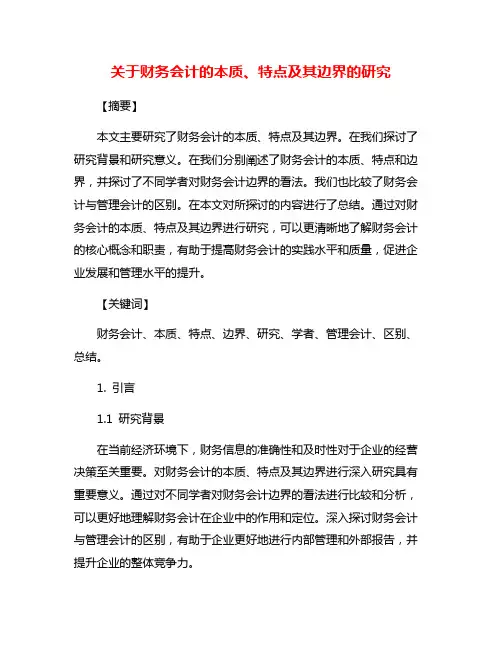 关于财务会计的本质、特点及其边界的研究

【摘要】

本文主要研究了财务会计的本质、特点及其边界。在我们探讨了研究背景和研究意义。在我们分别阐述了财务会计的本质、特点和边界，并探讨了不同学者对财务会计边界的看法。我们也比较了财务会计与管理会计的区别。在本文对所探讨的内容进行了总结。通过对财务会计的本质、特点及其边界进行研究，可以更清晰地了解财务会计的核心概念和职责，有助于提高财务会计的实践水平和质量，促进企业发展和管理水平的提升。

【关键词】

财务会计、本质、特点、边界、研究、学者、管理会计、区别、总结。

1. 引言

1.1 研究背景

在当前经济环境下，财务信息的准确性和及时性对于企业的经营决策至关重要。对财务会计的本质、特点及其边界进行深入研究具有重要意义。通过对不同学者对财务会计边界的看法进行比较和分析，可以更好地理解财务会计在企业中的作用和定位。深入探讨财务会计与管理会计的区别，有助于企业更好地进行内部管理和外部报告，并提升企业的整体竞争力。